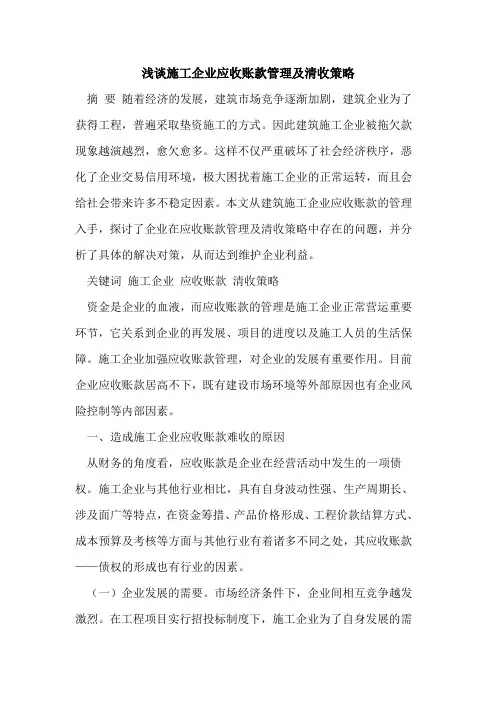 浅谈施工企业应收账款管理及清收策略

摘　要　随着经济的发展，建筑市场竞争逐渐加剧，建筑企业为了获得工程，普遍采取垫资施工的方式。因此建筑施工企业被拖欠款现象越演越烈，愈欠愈多。这样不仅严重破坏了社会经济秩序，恶化了企业交易信用环境，极大困扰着施工企业的正常运转，而且会给社会带来许多不稳定因素。本文从建筑施工企业应收账款的管理入手，探讨了企业在应收账款管理及清收策略中存在的问题，并分析了具体的解决对策，从而达到维护企业利益。

关键词　施工企业　应收账款　清收策略

资金是企业的血液，而应收账款的管理是施工企业正常营运重要环节，它关系到企业的再发展、项目的进度以及施工人员的生活保障。施工企业加强应收账款管理，对企业的发展有重要作用。目前企业应收账款居高不下，既有建设市场环境等外部原因也有企业风险控制等内部因素。

一、造成施工企业应收账款难收的原因

从财务的角度看，应收账款是企业在经营活动中发生的一项债权。施工企业与其他行业相比，具有自身波动性强、生产周期长、涉及面广等特点，在资金筹措、产品价格形成、工程价款结算方式、成本预算及考核等方面与其他行业有着诸多不同之处，其应收账款——债权的形成也有行业的因素。

（一）企业发展的需要。市场经济条件下，企业间相互竞争越发激烈。在工程项目实行招投标制度下，施工企业为了自身发展的需